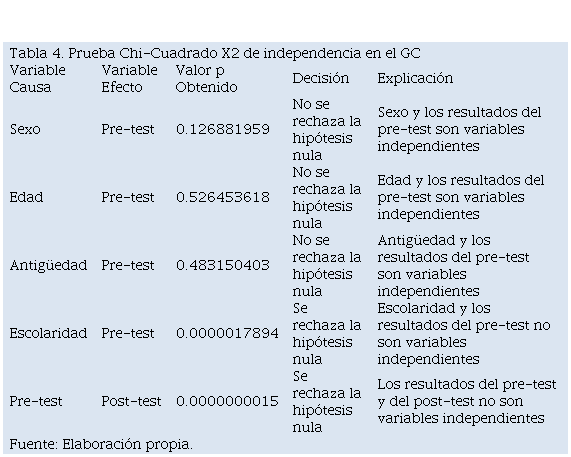 Tabla 4. Prueba Chi-Cuadrado X2 de independencia en el GC

| Variable Causa | Variable Efecto | Valor p Obtenido | Decisión | Explicación |
|---|---|---|---|---|
| Sexo | Pre-test | 0.126881959 | No se rechaza la hipótesis nula | Sexo y los resultados del pre-test son variables independientes |
| Edad | Pre-test | 0.526453618 | No se rechaza la hipótesis nula | Edad y los resultados del pre-test son variables independientes |
| Antigüedad | Pre-test | 0.483150403 | No se rechaza la hipótesis nula | Antigüedad y los resultados del pre-test son variables independientes |
| Escolaridad | Pre-test | 0.0000017894 | Se rechaza la hipótesis nula | Escolaridad y los resultados del pre-test no son variables independientes |
| Pre-test | Post-test | 0.0000000015 | Se rechaza la hipótesis nula | Los resultados del pre-test y del post-test no son variables independientes |

Fuente: Elaboración propia.